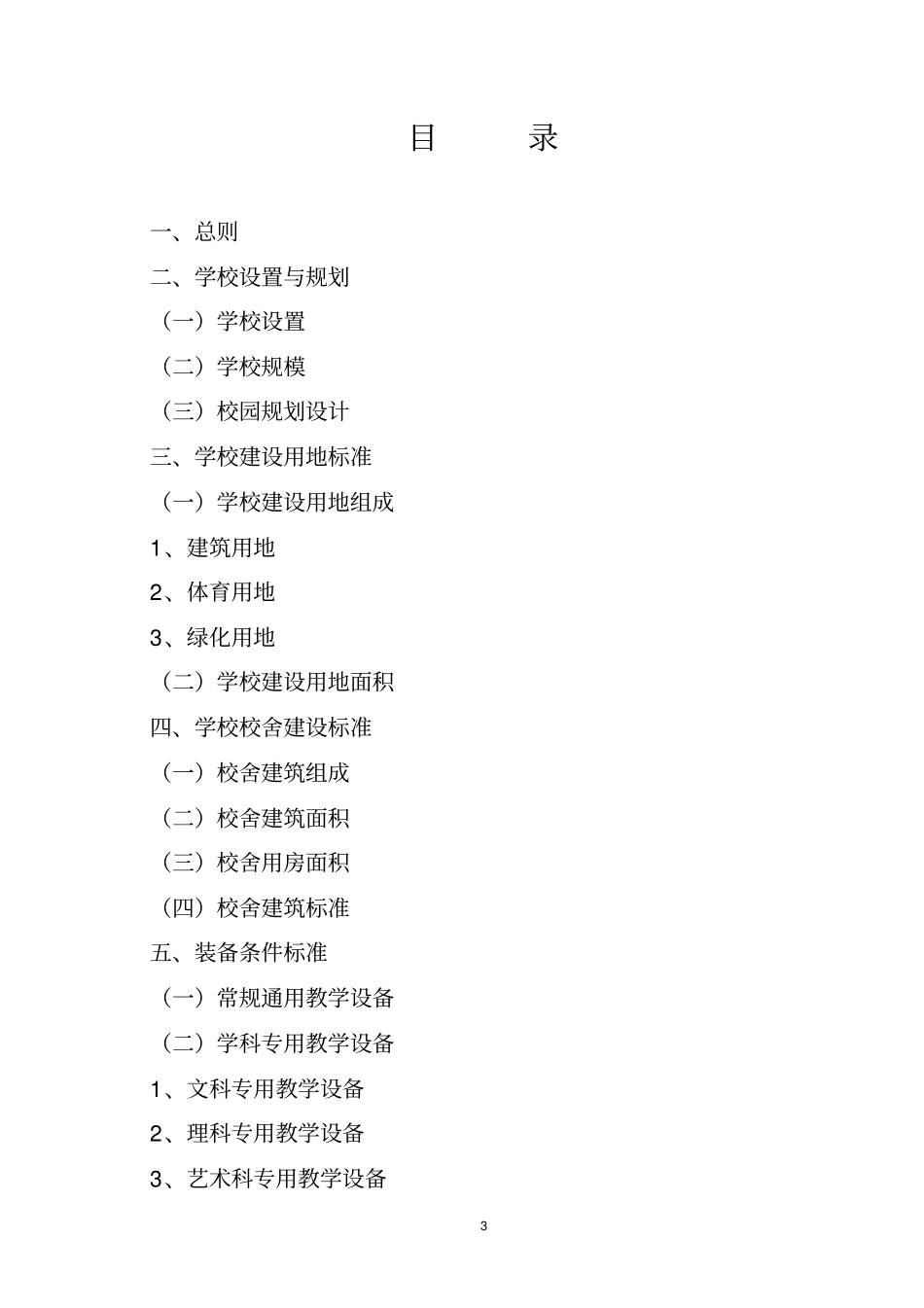 目　　录

一、总则

二、学校设置与规划

（一）学校设置

（二）学校规模

（三）校园规划设计

三、学校建设用地标准

（一）学校建设用地组成

1、建筑用地

2、体育用地

3、绿化用地

（二）学校建设用地面积

四、学校校舍建设标准

（一）校舍建筑组成

（二）校舍建筑面积

（三）校舍用房面积

（四）校舍建筑标准

五、装备条件标准

（一）常规通用教学设备

（二）学科专用教学设备

1、文科专用教学设备

2、理科专用教学设备

3、艺术科专用教学设备

3